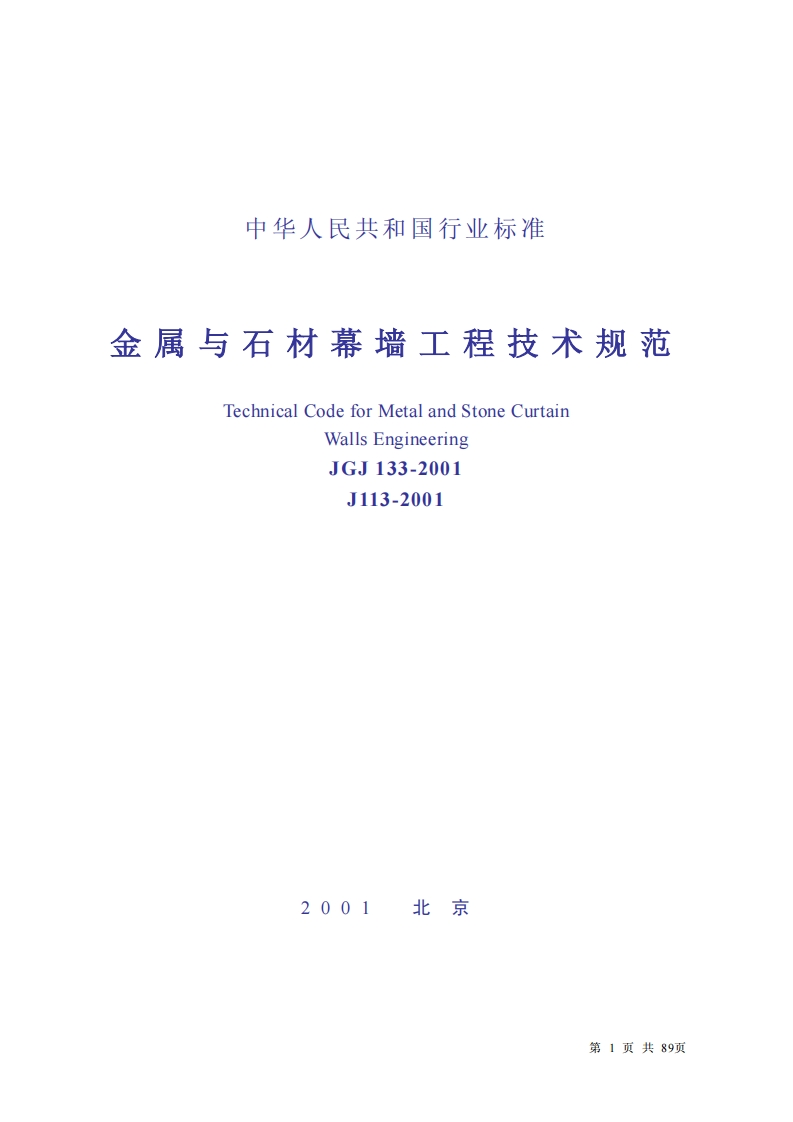 中华人民共和国行业标准

金属与石材幕墙工程技术规范

Technical Code for Metal and Stone Curtain
Walls Engineering
JGJ 133-2001
J113-2001

2001 北京

第1页 共89页